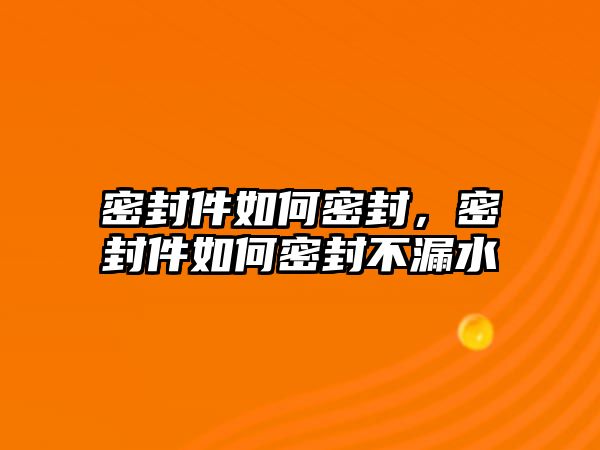 密封件如何密封，密封件如何密封不漏水